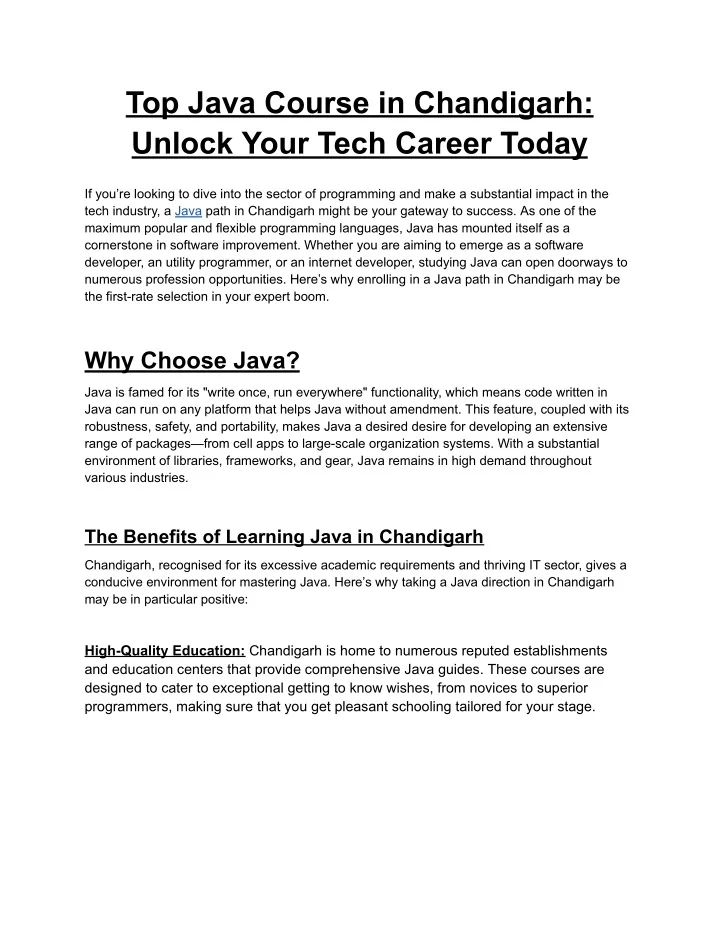 Top Java Course in Chandigarh: Unlock Your Tech Career Today

If you're looking to dive into the sector of programming and make a substantial impact in the tech industry, a Java path in Chandigarh might be your gateway to success. As one of the maximum popular and flexible programming languages, Java has mounted itself as a cornerstone in software improvement. Whether you are aiming to emerge as a software developer, an utility programmer, or an internet developer, studying Java can open doorways to numerous profession opportunities. Here's why enrolling in a Java path in Chandigarh may be the first-rate selection in your expert boom.

Why Choose Java?

Java is famed for its "write once, run everywhere" functionality, which means code written in Java can run on any platform that helps Java without amendment. This feature, coupled with its robustness, safety, and portability, makes Java a desired desire for developing an extensive range of packages—from cell apps to large-scale organization systems. With a substantial environment of libraries, frameworks, and gear, Java remains in high demand throughout various industries.

The Benefits of Learning Java in Chandigarh

Chandigarh, recognised for its excessive academic requirements and thriving IT sector, gives a conducive environment for mastering Java. Here's why taking a Java direction in Chandigarh may be in particular positive:

High-Quality Education: Chandigarh is home to numerous reputed establishments and education centers that provide comprehensive Java guides. These courses are designed to cater to exceptional getting to know wishes, from novices to superior programmers, making sure that you get pleasant schooling tailored for your stage.